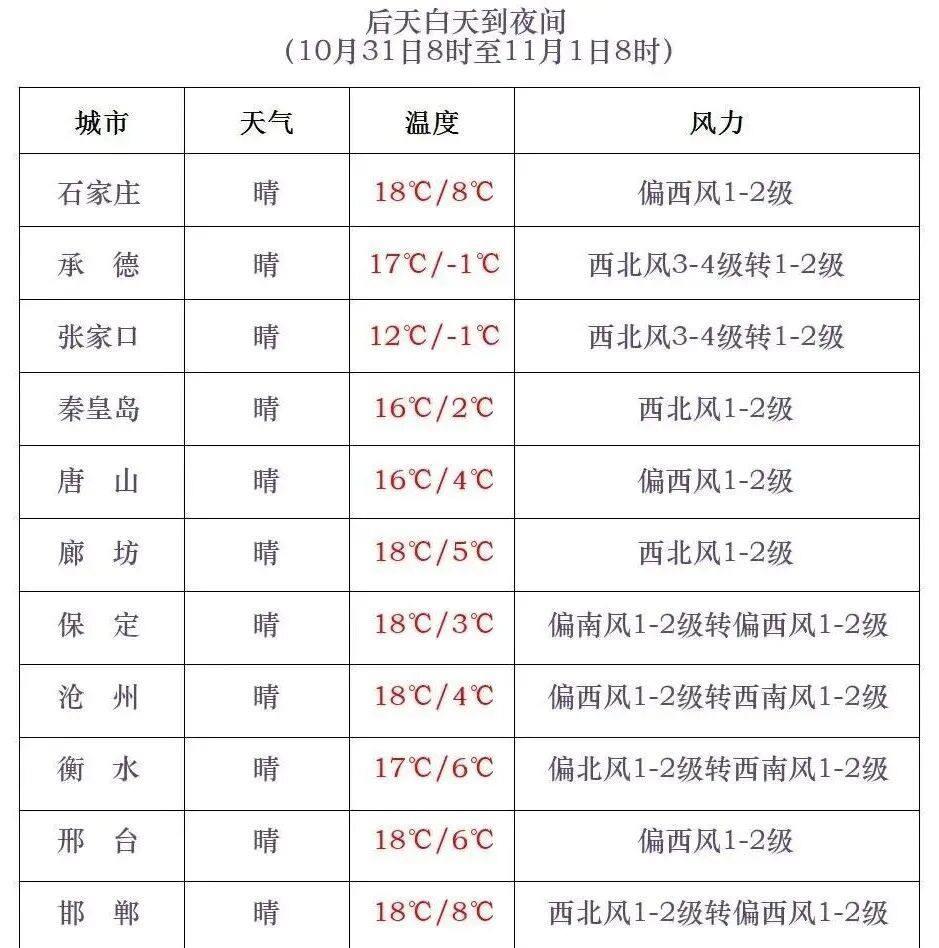 后天白天到夜间
（10月31日8时至11月1日8时）

| 城市 | 天气 | 温度 | 风力 |
|---|---|---|---|
| 石家庄 | 晴 | 18℃/8℃ | 偏西风1-2级 |
| 承　德 | 晴 | 17℃/-1℃ | 西北风3-4级转1-2级 |
| 张家口 | 晴 | 12℃/-1℃ | 西北风3-4级转1-2级 |
| 秦皇岛 | 晴 | 16℃/2℃ | 西北风1-2级 |
| 唐　山 | 晴 | 16℃/4℃ | 偏西风1-2级 |
| 廊　坊 | 晴 | 18℃/5℃ | 西北风1-2级 |
| 保　定 | 晴 | 18℃/3℃ | 偏南风1-2级转偏西风1-2级 |
| 沧　州 | 晴 | 18℃/4℃ | 偏西风1-2级转西南风1-2级 |
| 衡　水 | 晴 | 17℃/6℃ | 偏北风1-2级转西南风1-2级 |
| 邢　台 | 晴 | 18℃/6℃ | 偏西风1-2级 |
| 邯　郸 | 晴 | 18℃/8℃ | 西北风1-2级转偏西风1-2级 |